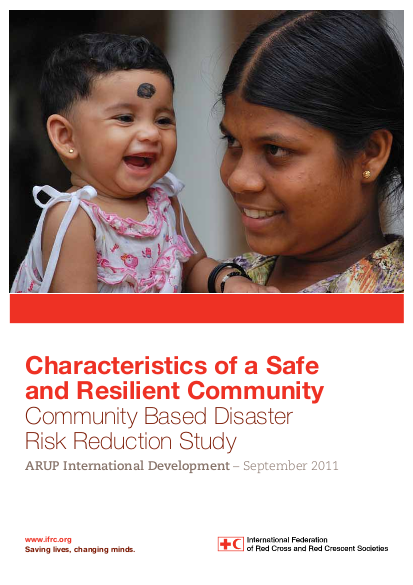 Characteristics of a Safe and Resilient Community
Community Based Disaster Risk Reduction Study

ARUP International Development – September 2011

www.ifrc.org
Saving lives, changing minds.

International Federation of Red Cross and Red Crescent Societies